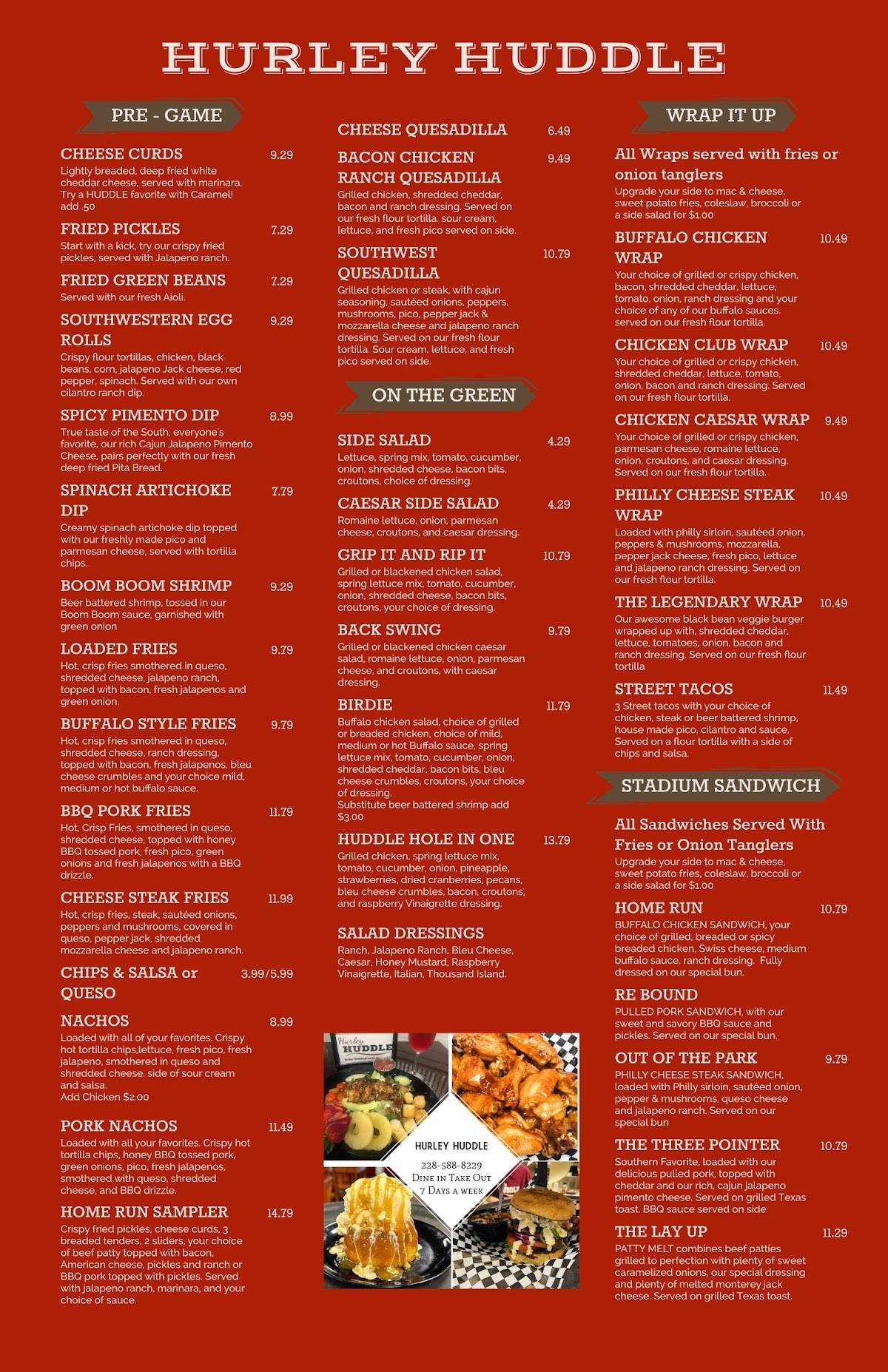 HURLEY HUDDLE

PRE - GAME

CHEESE CURDS 9.29
Lightly breaded, deep fried white cheddar cheese, served with marinara. Try a HUDDLE favorite with Caramel! add .50

FRIED PICKLES 7.29
Start with a kick, try our crispy fried pickles, served with Jalapeno ranch.

FRIED GREEN BEANS 7.29
Served with our fresh Aioli.

SOUTHWESTERN EGG ROLLS 9.29
Crispy flour tortillas, chicken, black beans, corn, jalapeno Jack cheese, red pepper, spinach. Served with our own cilantro ranch dip.

SPICY PIMENTO DIP 8.99
True taste of the South, everyone's favorite, our rich Cajun Jalapeno Pimento Cheese, pairs perfectly with our fresh deep fried Pita Bread.

SPINACH ARTICHOKE DIP 7.79
Creamy spinach artichoke dip topped with our freshly made pico and parmesan cheese, served with tortilla chips.

BOOM BOOM SHRIMP 9.29
Beer battered shrimp, tossed in our Boom Boom sauce, garnished with green onion

LOADED FRIES 9.79
Hot, crisp fries smothered in queso, shredded cheese, jalapeno ranch, topped with bacon, fresh jalapenos and green onion.

BUFFALO STYLE FRIES 9.79
Hot, crisp fries smothered in queso, shredded cheese, ranch dressing, topped with bacon, fresh jalapenos, bleu cheese crumbles and your choice mild, medium or hot buffalo sauce.

BBQ PORK FRIES 11.79
Hot, Crisp Fries, smothered in queso, shredded cheese, topped with honey BBQ tossed pork, fresh pico, green onions and fresh jalapenos with a BBQ drizzle.

CHEESE STEAK FRIES 11.99
Hot, crisp fries, steak, sautéed onions, peppers and mushrooms, covered in queso, pepper jack, shredded mozzarella cheese and jalapeno ranch.

CHIPS & SALSA or QUESO 3.99/5.99

NACHOS 8.99
Loaded with all of your favorites. Crispy hot tortilla chips,lettuce, fresh pico, fresh jalapeno, smothered in queso and shredded cheese. side of sour cream and salsa.
Add Chicken $2.00

PORK NACHOS 11.49
Loaded with all your favorites. Crispy hot tortilla chips, honey BBQ tossed pork, green onions, pico, fresh jalapenos, smothered with queso, shredded cheese, and BBQ drizzle.

HOME RUN SAMPLER 14.79
Crispy fried pickles, cheese curds, 3 breaded tenders, 2 sliders, your choice of beef patty topped with bacon, American cheese, pickles and ranch or BBQ pork topped with pickles. Served with jalapeno ranch, marinara, and your choice of sauce.

CHEESE QUESADILLA 6.49

BACON CHICKEN RANCH QUESADILLA 9.49
Grilled chicken, shredded cheddar, bacon and ranch dressing. Served on our fresh flour tortilla. sour cream, lettuce, and fresh pico served on side.

SOUTHWEST QUESADILLA 10.79
Grilled chicken or steak, with cajun seasoning, sautéed onions, peppers, mushrooms, pico, pepper jack & mozzarella cheese and jalapeno ranch dressing. Served on our fresh flour tortilla. Sour cream, lettuce, and fresh pico served on side.

ON THE GREEN

SIDE SALAD 4.29
Lettuce, spring mix, tomato, cucumber, onion, shredded cheese, bacon bits, croutons, choice of dressing.

CAESAR SIDE SALAD 4.29
Romaine lettuce, onion, parmesan cheese, croutons, and caesar dressing.

GRIP IT AND RIP IT 10.79
Grilled or blackened chicken salad, spring lettuce mix, tomato, cucumber, onion, shredded cheese, bacon bits, croutons, your choice of dressing.

BACK SWING 9.79
Grilled or blackened chicken caesar salad, romaine lettuce, onion, parmesan cheese, and croutons, with caesar dressing.

BIRDIE 11.79
Buffalo chicken salad, choice of grilled or breaded chicken, choice of mild, medium or hot Buffalo sauce, spring lettuce mix, tomato, cucumber, onion, shredded cheddar, bacon bits, bleu cheese crumbles, croutons, your choice of dressing.
Substitute beer battered shrimp add $3.00

HUDDLE HOLE IN ONE 13.79
Grilled chicken, spring lettuce mix, tomato, cucumber, onion, pineapple, strawberries, dried cranberries, pecans, bleu cheese crumbles, bacon, croutons, and raspberry Vinaigrette dressing.

SALAD DRESSINGS
Ranch, Jalapeno Ranch, Bleu Cheese, Caesar, Honey Mustard, Raspberry Vinaigrette, Italian, Thousand Island.

Hurley HUDDLE

HURLEY HUDDLE
228-588-8229
Dine in Take Out
7 Days a week

WRAP IT UP

All Wraps served with fries or onion tanglers
Upgrade your side to mac & cheese, sweet potato fries, coleslaw, broccoli or a side salad for $1.00

BUFFALO CHICKEN WRAP 10.49
Your choice of grilled or crispy chicken, bacon, shredded cheddar, lettuce, tomato, onion, ranch dressing and your choice of any of our buffalo sauces. served on our fresh flour tortilla.

CHICKEN CLUB WRAP 10.49
Your choice of grilled or crispy chicken, shredded cheddar, lettuce, tomato, onion, bacon and ranch dressing. Served on our fresh flour tortilla.

CHICKEN CAESAR WRAP 9.49
Your choice of grilled or crispy chicken, parmesan cheese, romaine lettuce, onion, croutons, and caesar dressing. Served on our fresh flour tortilla.

PHILLY CHEESE STEAK WRAP 10.49
Loaded with philly sirloin, sautéed onion, peppers & mushrooms, mozzarella, pepper jack cheese, fresh pico, lettuce and jalapeno ranch dressing. Served on our fresh flour tortilla.

THE LEGENDARY WRAP 10.49
Our awesome black bean veggie burger wrapped up with, shredded cheddar, lettuce, tomatoes, onion, bacon and ranch dressing. Served on our fresh flour tortilla

STREET TACOS 11.49
3 Street tacos with your choice of chicken, steak or beer battered shrimp, house made pico, cilantro and sauce. Served on a flour tortilla with a side of chips and salsa.

STADIUM SANDWICH

All Sandwiches Served With Fries or Onion Tanglers
Upgrade your side to mac & cheese, sweet potato fries, coleslaw, broccoli or a side salad for $1.00

HOME RUN 10.79
BUFFALO CHICKEN SANDWICH, your choice of grilled, breaded or spicy breaded chicken, Swiss cheese, medium buffalo sauce, ranch dressing. Fully dressed on our special bun.

RE BOUND
PULLED PORK SANDWICH, with our sweet and savory BBQ sauce and pickles. Served on our special bun.

OUT OF THE PARK 9.79
PHILLY CHEESE STEAK SANDWICH, loaded with Philly sirloin, sautéed onion, pepper & mushrooms, queso cheese and jalapeno ranch. Served on our special bun

THE THREE POINTER 10.79
Southern Favorite, loaded with our delicious pulled pork, topped with cheddar and our rich, cajun jalapeno pimento cheese. Served on grilled Texas toast. BBQ sauce served on side

THE LAY UP 11.29
PATTY MELT combines beef patties grilled to perfection with plenty of sweet caramelized onions, our special dressing and plenty of melted monterey jack cheese. Served on grilled Texas toast.